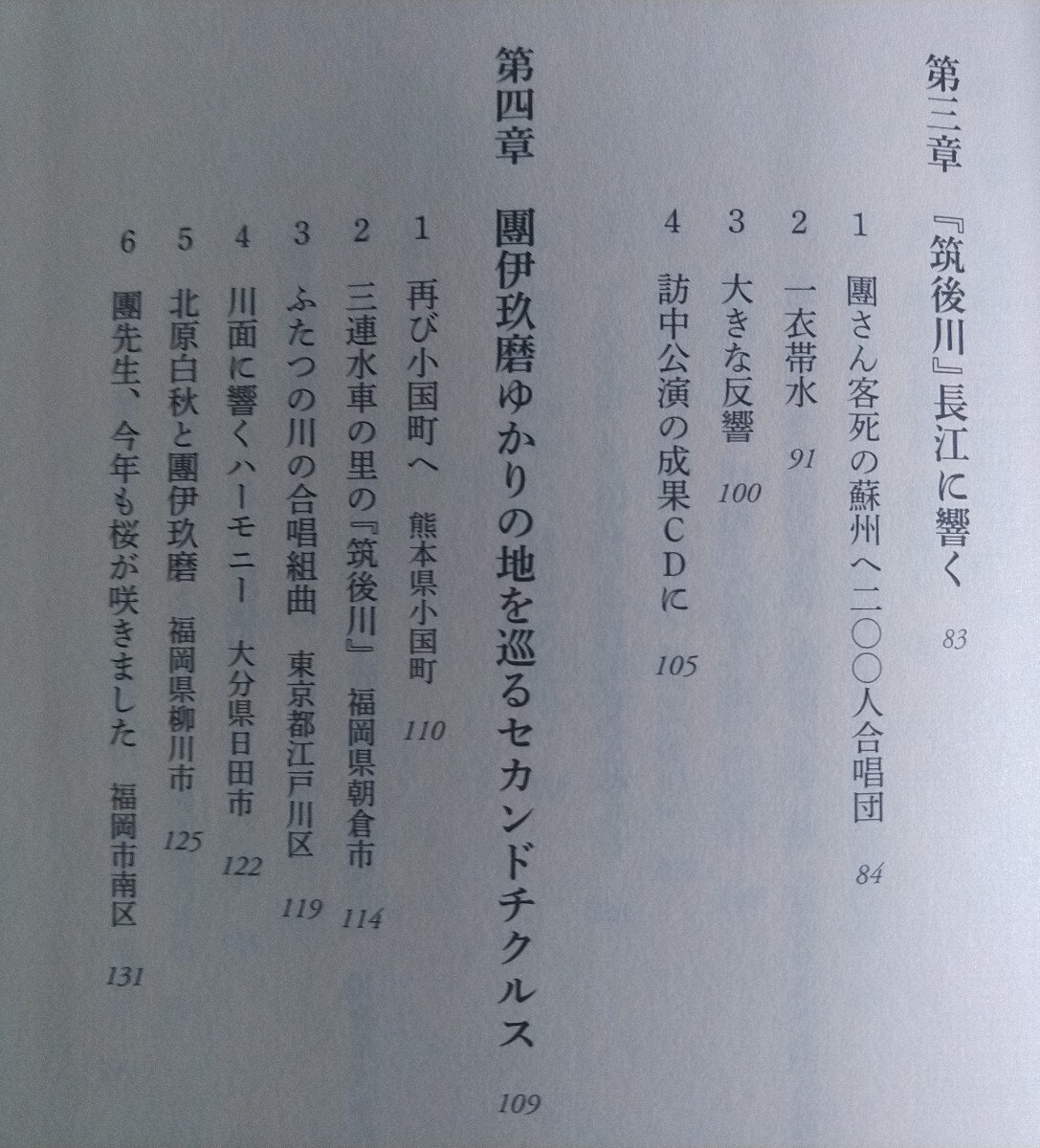 第三章 『筑後川』長江に響く 83

1 團さん客死の蘇州へ二〇〇人合唱団 84
2 一衣帯水 91
3 大きな反響 100
4 訪中公演の成果CDに 105

第四章 團伊玖磨ゆかりの地を巡るセカンドチクルス 109

1 再び小国町へ 熊本県小国町 110
2 三連水車の里の『筑後川』 福岡県朝倉市 114
3 ふたつの川の合唱組曲 東京都江戸川区 119
4 川面に響くハーモニー 大分県日田市 122
5 北原白秋と團伊玖磨 福岡県柳川市 125
6 團先生、今年も桜が咲きました 福岡市南区 131